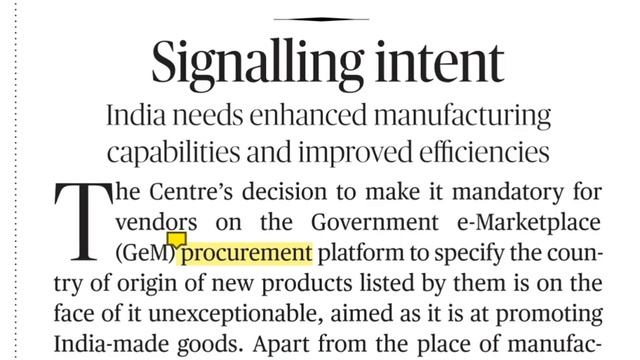 Signalling intent

India needs enhanced manufacturing capabilities and improved efficiencies

The Centre's decision to make it mandatory for vendors on the Government e-Marketplace (GeM) procurement platform to specify the country of origin of new products listed by them is on the face of it unexceptionable, aimed as it is at promoting India-made goods. Apart from the place of manufac-